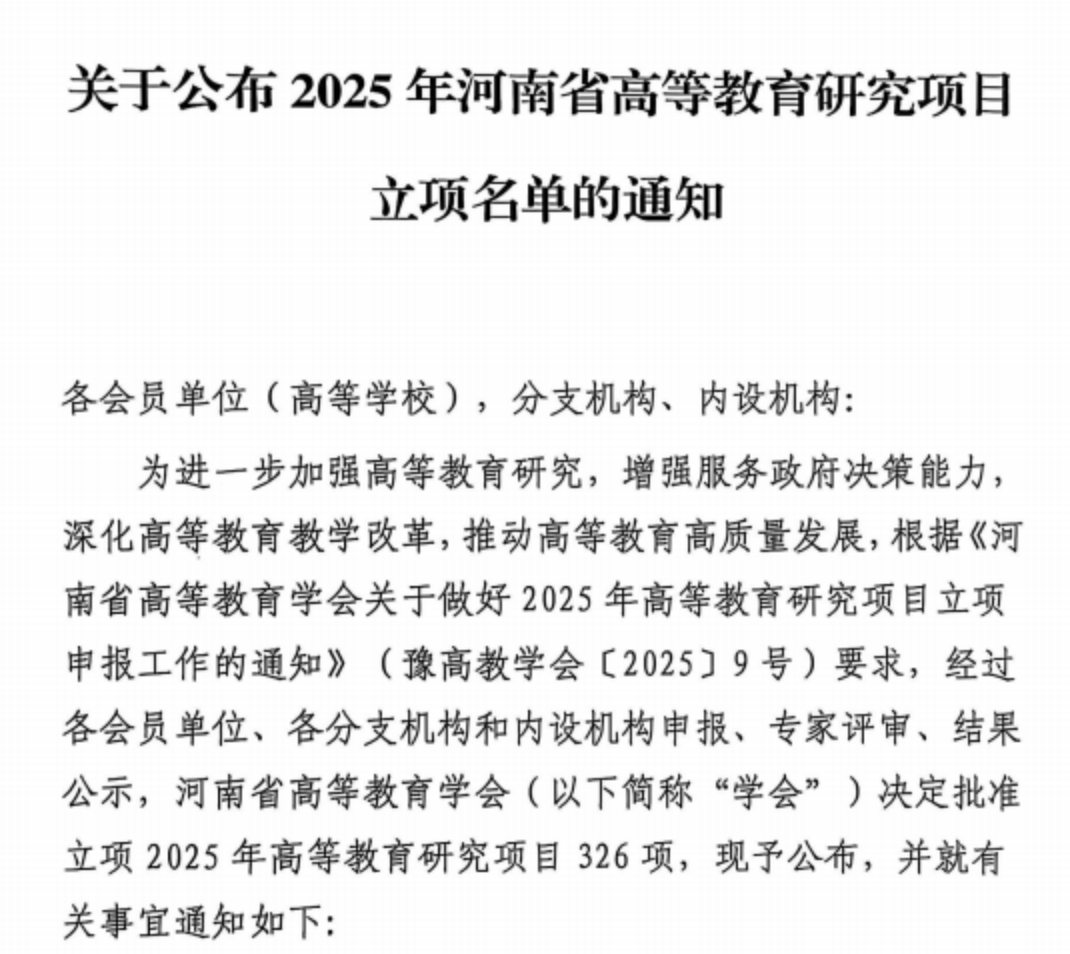 关于公布 2025 年河南省高等教育研究项目立项名单的通知

各会员单位（高等学校），分支机构、内设机构:

为进一步加强高等教育研究，增强服务政府决策能力，深化高等教育教学改革，推动高等教育高质量发展，根据《河南省高等教育学会关于做好 2025 年高等教育研究项目立项申报工作的通知》（豫高教学会〔2025〕9 号）要求，经过各会员单位、各分支机构和内设机构申报、专家评审、结果公示，河南省高等教育学会（以下简称“学会”）决定批准立项 2025 年高等教育研究项目 326 项，现予公布，并就有关事宜通知如下: